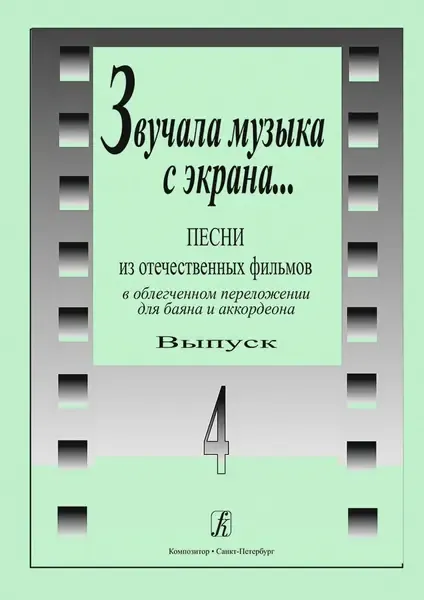 Звучала музыка с экрана...

ПЕСНИ
из отечественных фильмов
в облегченном переложении для баяна и аккордеона

Выпуск

4

Композитор • Санкт-Петербург